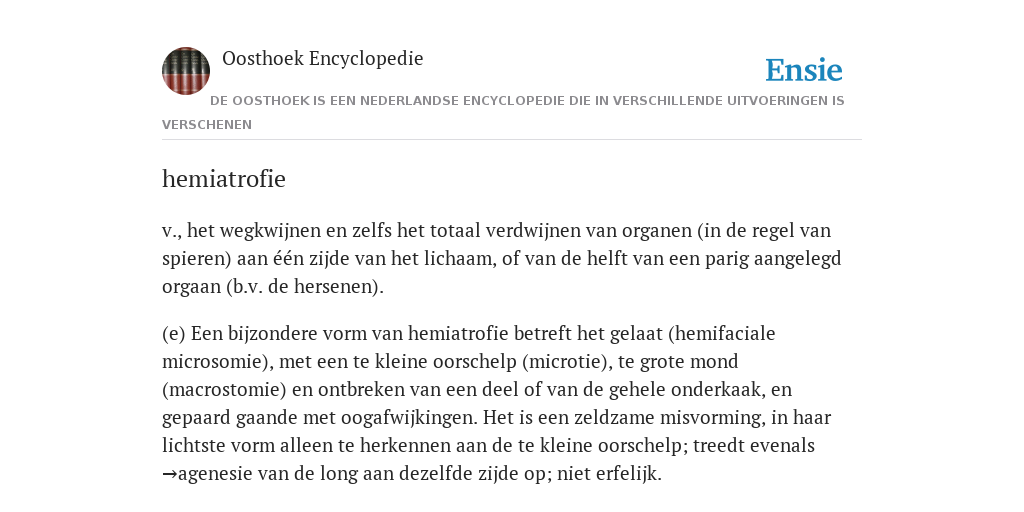 Oosthoek Encyclopedie

Ensie

DE OOSTHOEK IS EEN NEDERLANDSE ENCYCLOPEDIE DIE IN VERSCHILLENDE UITVOERINGEN IS VERSCHENEN

hemiatrofie

v., het wegkwijnen en zelfs het totaal verdwijnen van organen (in de regel van spieren) aan één zijde van het lichaam, of van de helft van een parig aangelegd orgaan (b.v. de hersenen).

(e) Een bijzondere vorm van hemiatrofie betreft het gelaat (hemifaciale microsomie), met een te kleine oorschelp (microtie), te grote mond (macrostomie) en ontbreken van een deel of van de gehele onderkaak, en gepaard gaande met oogafwijkingen. Het is een zeldzame misvorming, in haar lichtste vorm alleen te herkennen aan de te kleine oorschelp; treedt evenals →agenesie van de long aan dezelfde zijde op; niet erfelijk.